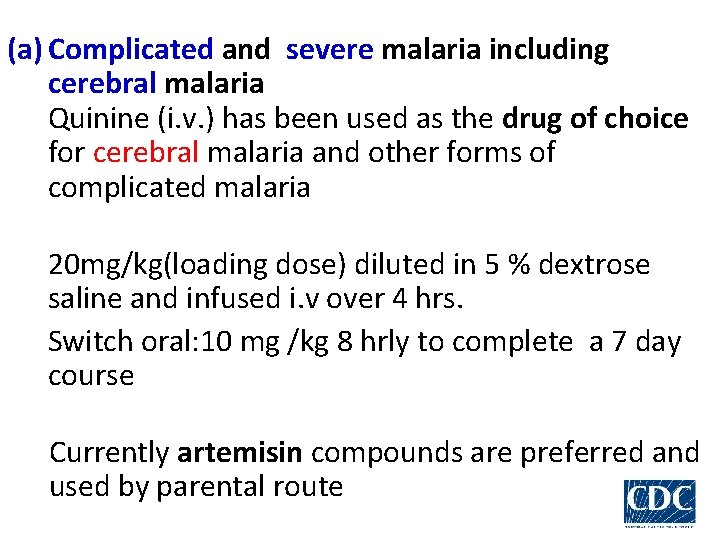 (a) Complicated and severe malaria including cerebral malaria

Quinine (i.v.) has been used as the drug of choice for cerebral malaria and other forms of complicated malaria

20mg/kg(loading dose) diluted in 5 % dextrose saline and infused i.v over 4 hrs.

Switch oral:10 mg /kg 8 hrly to complete a 7 day course

Currently artemisin compounds are preferred and used by parental route

CDC